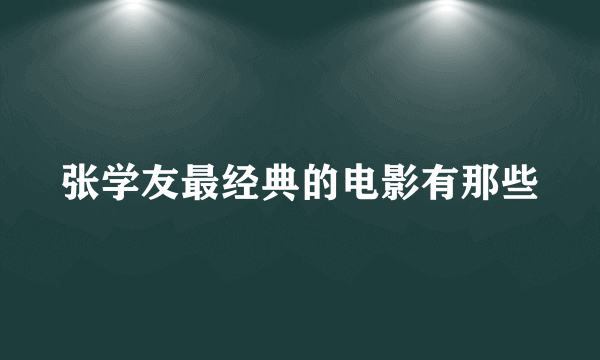 张学友最经典的电影有那些